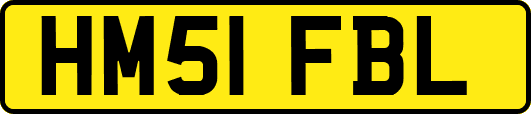 HM51 FBL